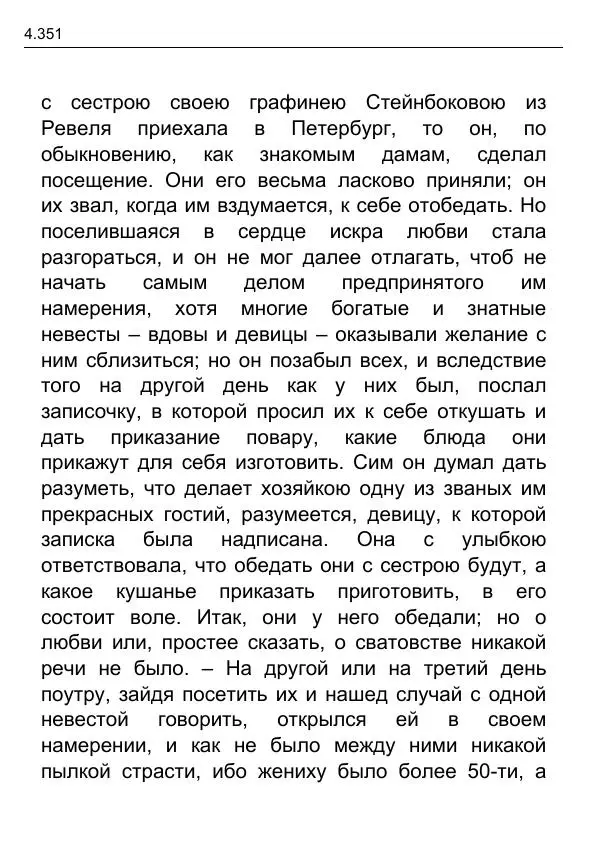 4.351

с сестрою своею графинею Стейнбоковою из Ревеля приехала в Петербург, то он, по обыкновению, как знакомым дамам, сделал посещение. Они его весьма ласково приняли; он их звал, когда им вздумается, к себе отобедать. Но поселившаяся в сердце искра любви стала разгораться, и он не мог далее отлагать, чтоб не начать самым делом предпринятого им намерения, хотя многие богатые и знатные невесты – вдовы и девицы – оказывали желание с ним сблизиться; но он позабыл всех, и вследствие того на другой день как у них был, послал записочку, в которой просил их к себе откушать и дать приказание повару, какие блюда они прикажут для себя изготовить. Сим он думал дать разуметь, что делает хозяйкою одну из званых им прекрасных гостий, разумеется, девицу, к которой записка была надписана. Она с улыбкою ответствовала, что обедать они с сестрою будут, а какое кушанье приказать приготовить, в его состоит воле. Итак, они у него обедали; но о любви или, простее сказать, о сватовстве никакой речи не было. – На другой или на третий день поутру, зайдя посетить их и нашед случай с одной невестой говорить, открылся ей в своем намерении, и как не было между ними никакой пылкой страсти, ибо жениху было более 50-ти, а